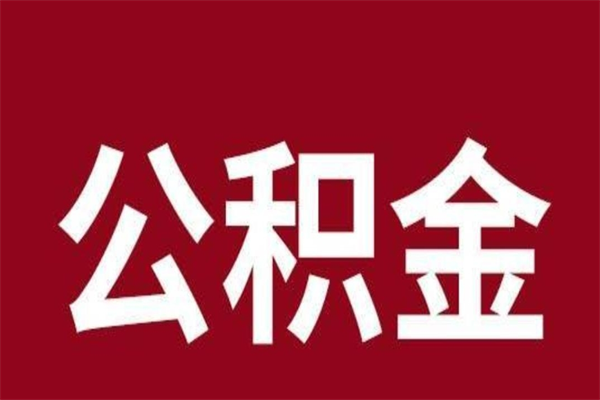 公积金